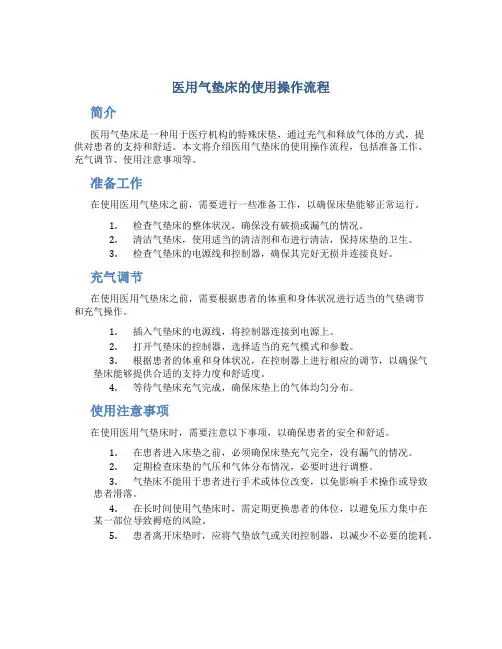 医用气垫床的使用操作流程

简介

医用气垫床是一种用于医疗机构的特殊床垫，通过充气和释放气体的方式，提供对患者的支持和舒适。本文将介绍医用气垫床的使用操作流程，包括准备工作、充气调节、使用注意事项等。

准备工作

在使用医用气垫床之前，需要进行一些准备工作，以确保床垫能够正常运行。

1. 检查气垫床的整体状况，确保没有破损或漏气的情况。
2. 清洁气垫床，使用适当的清洁剂和布进行清洁，保持床垫的卫生。
3. 检查气垫床的电源线和控制器，确保其完好无损并连接良好。

充气调节

在使用医用气垫床之前，需要根据患者的体重和身体状况进行适当的气垫调节和充气操作。

1. 插入气垫床的电源线，将控制器连接到电源上。
2. 打开气垫床的控制器，选择适当的充气模式和参数。
3. 根据患者的体重和身体状况，在控制器上进行相应的调节，以确保气垫床能够提供合适的支持力度和舒适度。
4. 等待气垫床充气完成，确保床垫上的气体均匀分布。

使用注意事项

在使用医用气垫床时，需要注意以下事项，以确保患者的安全和舒适。

1. 在患者进入床垫之前，必须确保床垫充气完全，没有漏气的情况。
2. 定期检查床垫的气压和气体分布情况，必要时进行调整。
3. 气垫床不能用于患者进行手术或体位改变，以免影响手术操作或导致患者滑落。
4. 在长时间使用气垫床时，需定期更换患者的体位，以避免压力集中在某一部位导致褥疮的风险。
5. 患者离开床垫时，应将气垫放气或关闭控制器，以减少不必要的能耗。